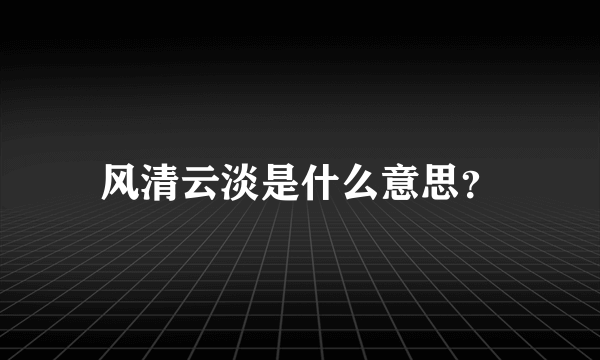 风清云淡是什么意思?